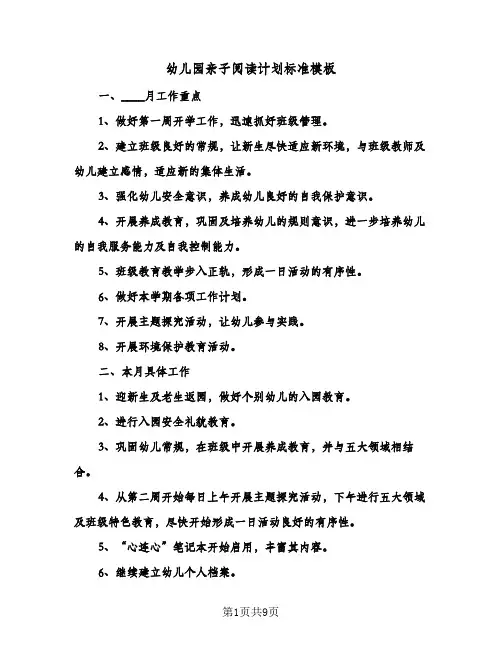 幼儿园亲子阅读计划标准模板

一、____月工作重点

1、做好第一周开学工作，迅速抓好班级管理。

2、建立班级良好的常规，让新生尽快适应新环境，与班级教师及幼儿建立感情，适应新的集体生活。

3、强化幼儿安全意识，养成幼儿良好的自我保护意识。

4、开展养成教育，巩固及培养幼儿的规则意识，进一步培养幼儿的自我服务能力及自我控制能力。

5、班级教育教学步入正轨，形成一日活动的有序性。

6、做好本学期各项工作计划。

7、开展主题探究活动，让幼儿参与实践。

8、开展环境保护教育活动。

二、本月具体工作

1、迎新生及老生返园，做好个别幼儿的入园教育。

2、进行入园安全礼貌教育。

3、巩固幼儿常规，在班级中开展养成教育，并与五大领域相结合。

4、从第二周开始每日上午开展主题探究活动，下午进行五大领域及班级特色教育，尽快开始形成一日活动良好的有序性。

5、“心连心”笔记本开始启用，丰富其内容。

6、继续建立幼儿个人档案。

第1页共9页